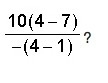 $\frac{10(4-7)}{-(4-1)}$?